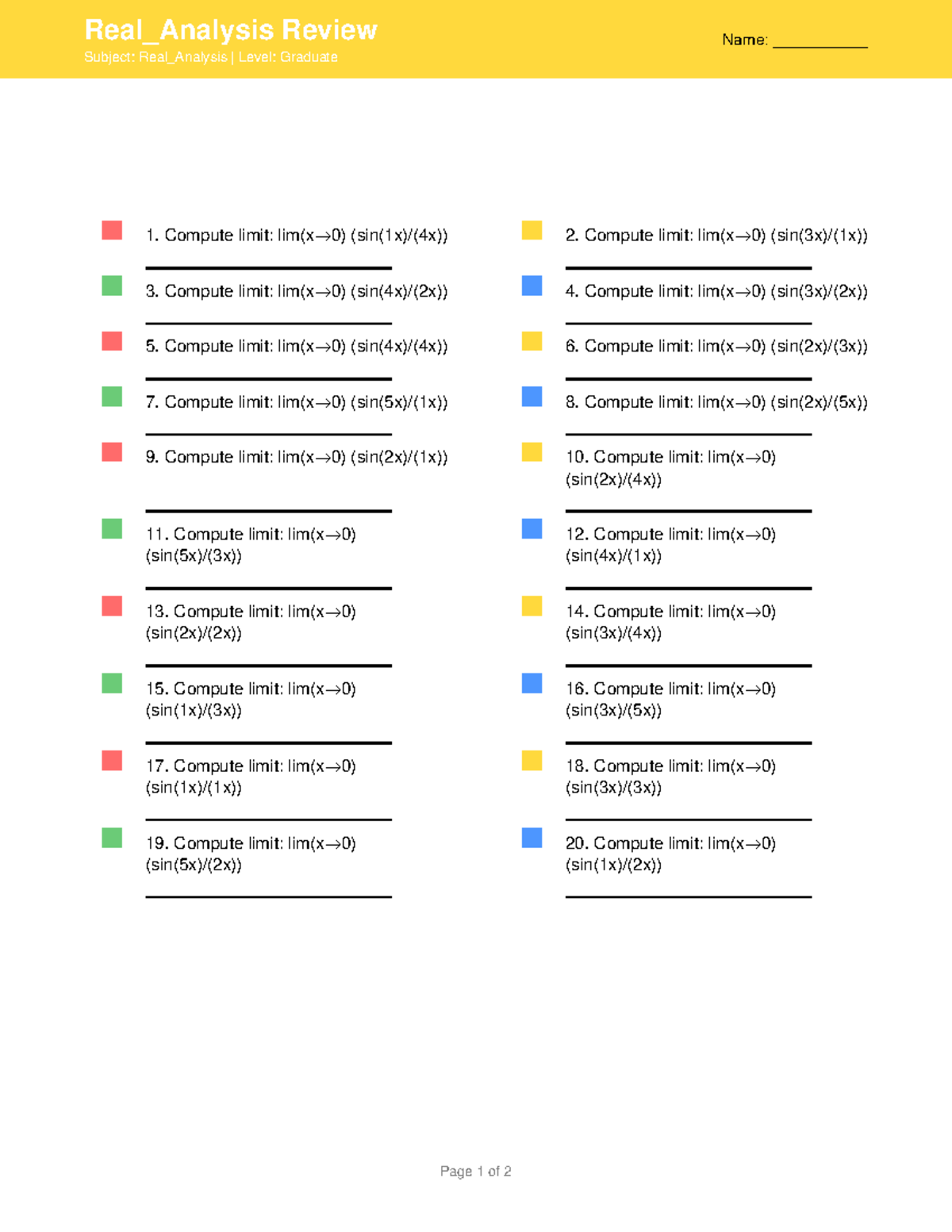 Real_Analysis Review
Subject: Real_Analysis | Level: Graduate

Name: ____

1. Compute limit: lim(x→0) (sin(1x)/(4x))

____

3. Compute limit: lim(x→0) (sin(4x)/(2x))

____

5. Compute limit: lim(x→0) (sin(4x)/(4x))

____

7. Compute limit: lim(x→0) (sin(5x)/(1x))

____

9. Compute limit: lim(x→0) (sin(2x)/(1x))

____

11. Compute limit: lim(x→0) (sin(5x)/(3x))

____

13. Compute limit: lim(x→0) (sin(2x)/(2x))

____

15. Compute limit: lim(x→0) (sin(1x)/(3x))

____

17. Compute limit: lim(x→0) (sin(1x)/(1x))

____

19. Compute limit: lim(x→0) (sin(5x)/(2x))

____

2. Compute limit: lim(x→0) (sin(3x)/(1x))

____

4. Compute limit: lim(x→0) (sin(3x)/(2x))

____

6. Compute limit: lim(x→0) (sin(2x)/(3x))

____

8. Compute limit: lim(x→0) (sin(2x)/(5x))

____

10. Compute limit: lim(x→0) (sin(2x)/(4x))

____

12. Compute limit: lim(x→0) (sin(4x)/(1x))

____

14. Compute limit: lim(x→0) (sin(3x)/(4x))

____

16. Compute limit: lim(x→0) (sin(3x)/(5x))

____

18. Compute limit: lim(x→0) (sin(3x)/(3x))

____

20. Compute limit: lim(x→0) (sin(1x)/(2x))

____

Page 1 of 2